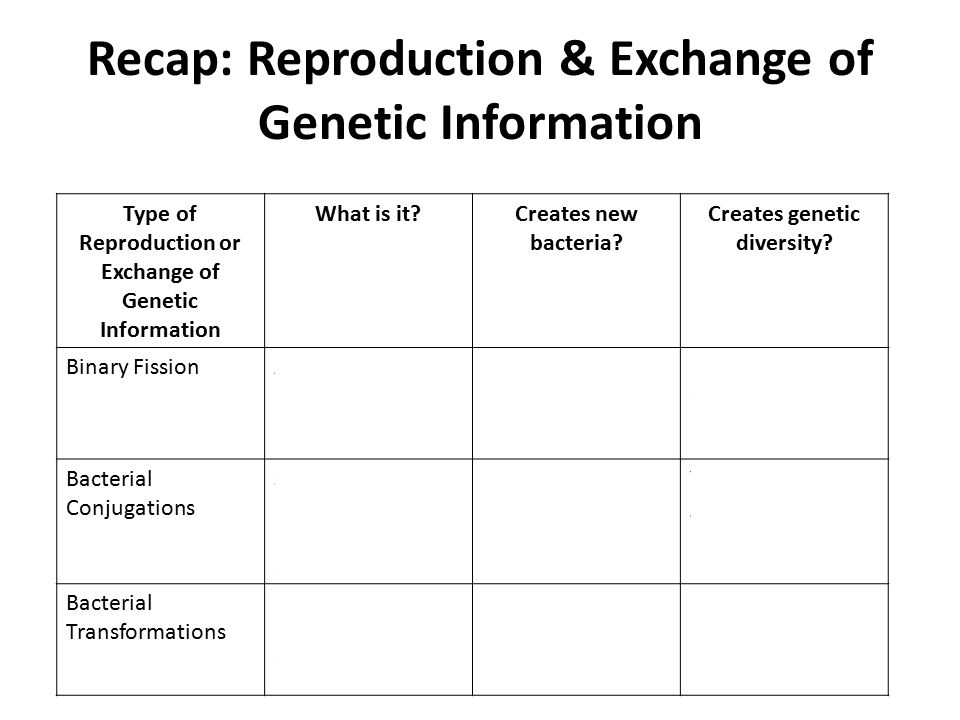 Recap: Reproduction & Exchange of Genetic Information

| Type of Reproduction or Exchange of Genetic Information | What is it? | Creates new bacteria? | Creates genetic diversity? |
|---|---|---|---|
| Binary Fission | | | |
| Bacterial Conjugations | | | |
| Bacterial Transformations | | | |